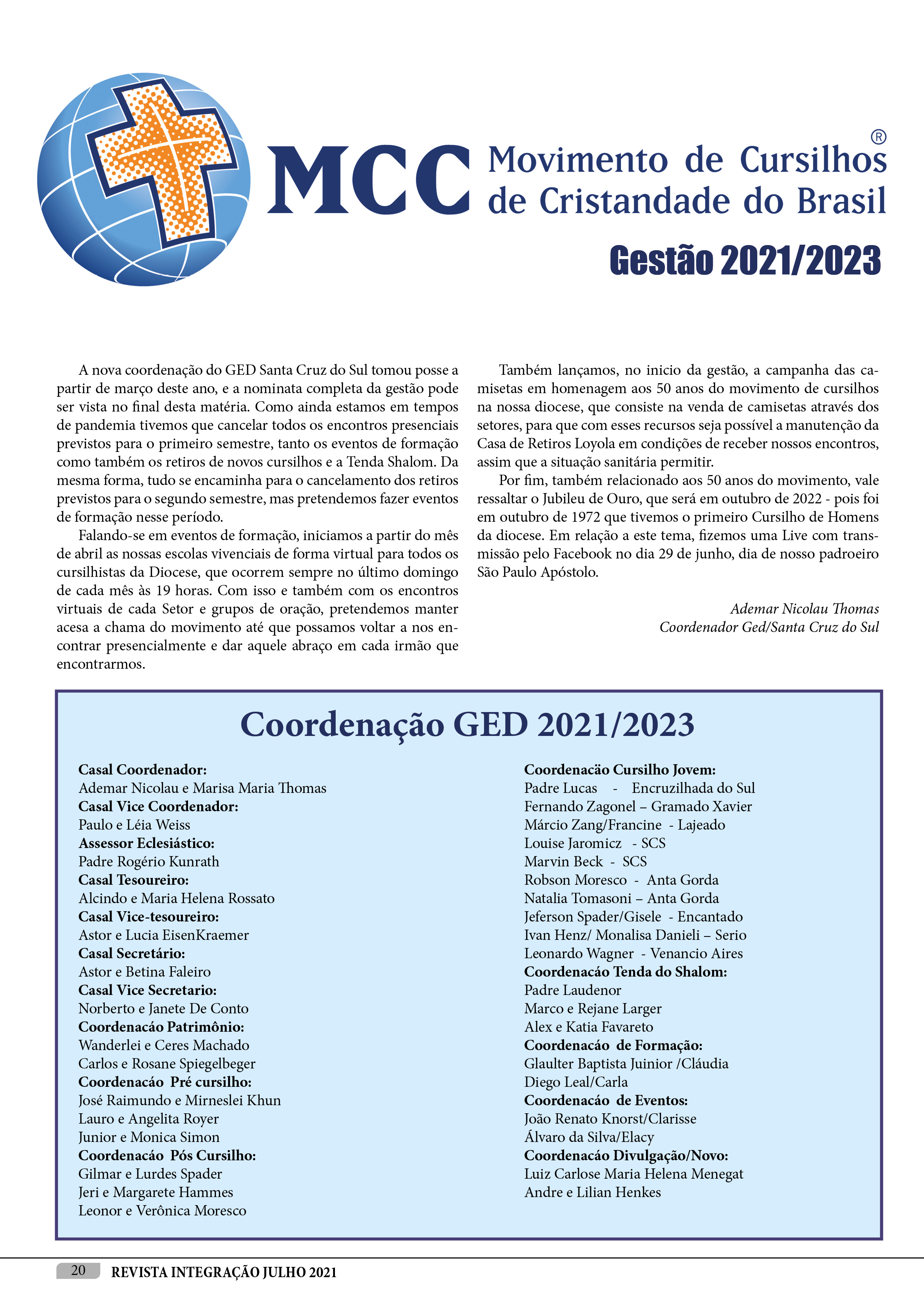 MCC Movimento de Cursilhos de Cristandade do Brasil ®

Gestão 2021/2023

A nova coordenação do GED Santa Cruz do Sul tomou posse a partir de março deste ano, e a nominata completa da gestão pode ser vista no final desta matéria. Como ainda estamos em tempos de pandemia tivemos que cancelar todos os encontros presenciais previstos para o primeiro semestre, tanto os eventos de formação como também os retiros de novos cursilhos e a Tenda Shalom. Da mesma forma, tudo se encaminha para o cancelamento dos retiros previstos para o segundo semestre, mas pretendemos fazer eventos de formação nesse período.

Falando-se em eventos de formação, iniciamos a partir do mês de abril as nossas escolas vivenciais de forma virtual para todos os cursilhistas da Diocese, que ocorrem sempre no último domingo de cada mês às 19 horas. Com isso e também com os encontros virtuais de cada Setor e grupos de oração, pretendemos manter acesa a chama do movimento até que possamos voltar a nos encontrar presencialmente e dar aquele abraço em cada irmão que encontrarmos.

Também lançamos, no inicio da gestão, a campanha das camisetas em homenagem aos 50 anos do movimento de cursilhos na nossa diocese, que consiste na venda de camisetas através dos setores, para que com esses recursos seja possível a manutenção da Casa de Retiros Loyola em condições de receber nossos encontros, assim que a situação sanitária permitir.

Por fim, também relacionado aos 50 anos do movimento, vale ressaltar o Jubileu de Ouro, que será em outubro de 2022 - pois foi em outubro de 1972 que tivemos o primeiro Cursilho de Homens da diocese. Em relação a este tema, fizemos uma Live com transmissão pelo Facebook no dia 29 de junho, dia de nosso padroeiro São Paulo Apóstolo.

Ademar Nicolau Thomas
Coordenador Ged/Santa Cruz do Sul

Coordenação GED 2021/2023

Casal Coordenador:
Ademar Nicolau e Marisa Maria Thomas
Casal Vice Coordenador:
Paulo e Léia Weiss
Assessor Eclesiástico:
Padre Rogério Kunrath
Casal Tesoureiro:
Alcindo e Maria Helena Rossato
Casal Vice-tesoureiro:
Astor e Lucia EisenKraemer
Casal Secretário:
Astor e Betina Faleiro
Casal Vice Secretario:
Norberto e Janete De Conto
Coordenacáo Patrimônio:
Wanderlei e Ceres Machado
Carlos e Rosane Spiegelbeger
Coordenacáo Pré cursilho:
José Raimundo e Mirneslei Khun
Lauro e Angelita Royer
Junior e Monica Simon
Coordenacáo Pós Cursilho:
Gilmar e Lurdes Spader
Jeri e Margarete Hammes
Leonor e Verônica Moresco

Coordenacão Cursilho Jovem:
Padre Lucas - Encruzilhada do Sul
Fernando Zagonel – Gramado Xavier
Márcio Zang/Francine - Lajeado
Louise Jaromicz - SCS
Marvin Beck - SCS
Robson Moresco - Anta Gorda
Natalia Tomasoni – Anta Gorda
Jeferson Spader/Gisele - Encantado
Ivan Henz/ Monalisa Danieli – Serio
Leonardo Wagner - Venancio Aires
Coordenacáo Tenda do Shalom:
Padre Laudenor
Marco e Rejane Larger
Alex e Katia Favareto
Coordenacáo de Formação:
Glaulter Baptista Juinior /Cláudia
Diego Leal/Carla
Coordenacáo de Eventos:
João Renato Knorst/Clarisse
Álvaro da Silva/Elacy
Coordenacáo Divulgação/Novo:
Luiz Carlose Maria Helena Menegat
Andre e Lilian Henkes

20 REVISTA INTEGRAÇÃO JULHO 2021